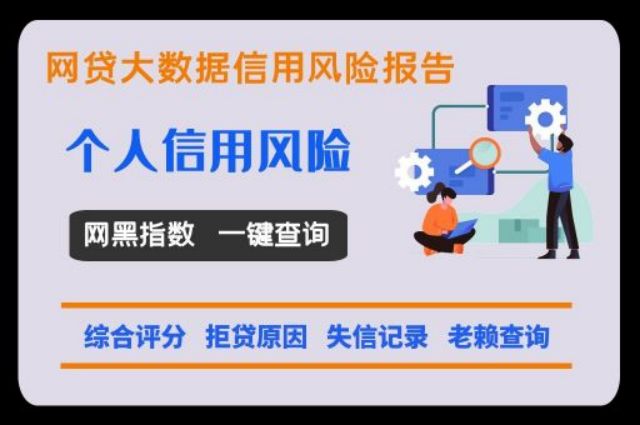 网贷大数据信用风险报告

个人信用风险

网黑指数 一键查询

综合评分 拒贷原因 失信记录 老赖查询